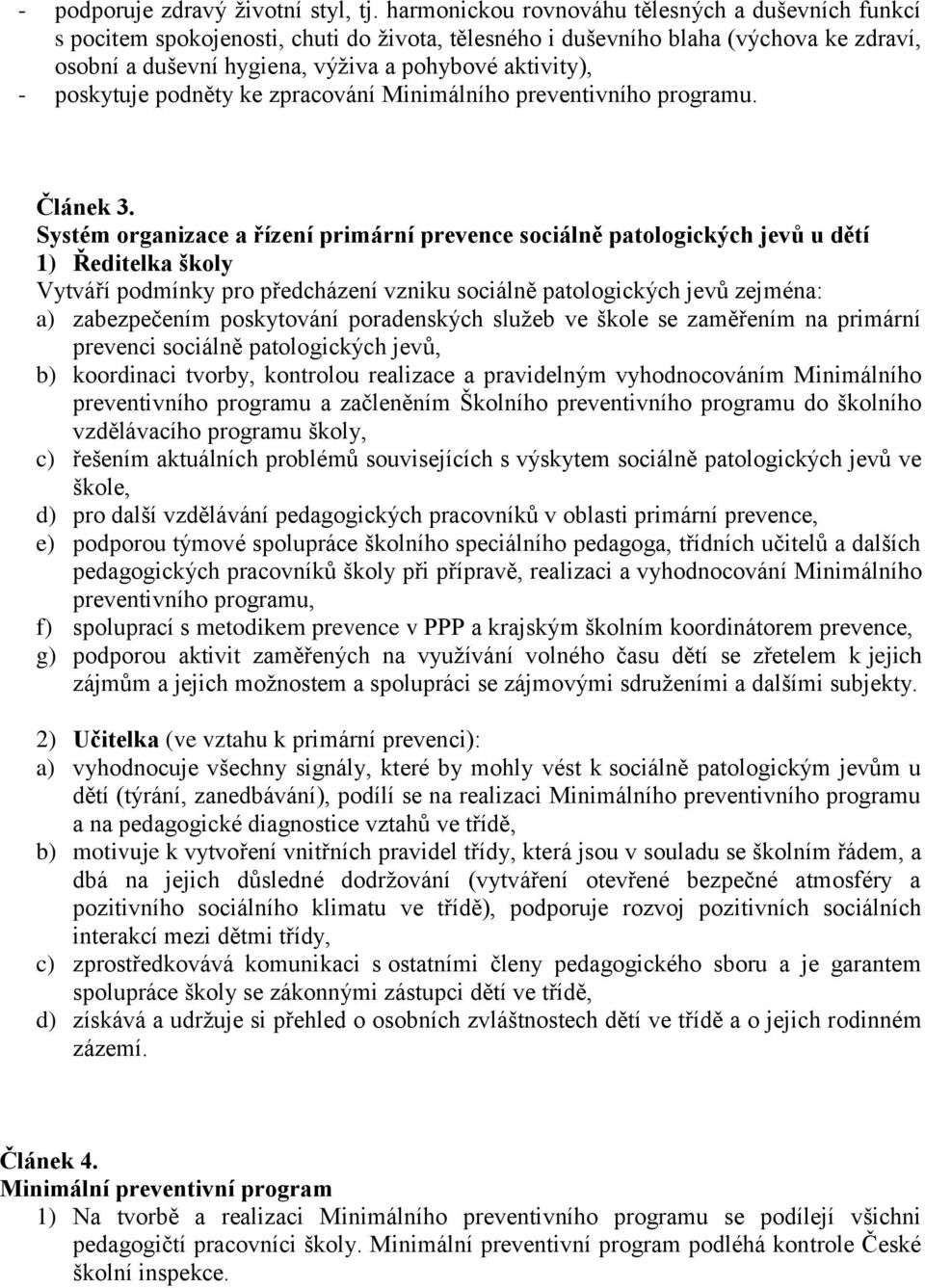 - podporuje zdravý životní styl, tj. harmonickou rovnováhu tělesných a duševních funkcí s pocitem spokojenosti, chuti do života, tělesného i duševního blaha (výchova ke zdraví, osobní a duševní hygiena, výživa a pohybové aktivity),
- poskytuje podněty ke zpracování Minimálního preventivního programu.

Článek 3.
Systém organizace a řízení primární prevence sociálně patologických jevů u dětí
1) Ředitelka školy
Vytváří podmínky pro předcházení vzniku sociálně patologických jevů zejména:
a) zabezpečením poskytování poradenských služeb ve škole se zaměřením na primární prevenci sociálně patologických jevů,
b) koordinaci tvorby, kontrolou realizace a pravidelným vyhodnocováním Minimálního preventivního programu a začleněním Školního preventivního programu do školního vzdělávacího programu školy,
c) řešením aktuálních problémů souvisejících s výskytem sociálně patologických jevů ve škole,
d) pro další vzdělávání pedagogických pracovníků v oblasti primární prevence,
e) podporou týmové spolupráce školního speciálního pedagoga, třídních učitelů a dalších pedagogických pracovníků školy při přípravě, realizaci a vyhodnocování Minimálního preventivního programu,
f) spoluprací s metodikem prevence v PPP a krajským školním koordinátorem prevence,
g) podporou aktivit zaměřených na využívání volného času dětí se zřetelem k jejich zájmům a jejich možnostem a spolupráci se zájmovými sdruženími a dalšími subjekty.

2) Učitelka (ve vztahu k primární prevenci):
a) vyhodnocuje všechny signály, které by mohly vést k sociálně patologickým jevům u dětí (týrání, zanedbávání), podílí se na realizaci Minimálního preventivního programu a na pedagogické diagnostice vztahů ve třídě,
b) motivuje k vytvoření vnitřních pravidel třídy, která jsou v souladu se školním řádem, a dbá na jejich důsledné dodržování (vytváření otevřené bezpečné atmosféry a pozitivního sociálního klimatu ve třídě), podporuje rozvoj pozitivních sociálních interakcí mezi dětmi třídy,
c) zprostředkovává komunikaci s ostatními členy pedagogického sboru a je garantem spolupráce školy se zákonnými zástupci dětí ve třídě,
d) získává a udržuje si přehled o osobních zvláštnostech dětí ve třídě a o jejich rodinném zázemí.

Článek 4.
Minimální preventivní program
1) Na tvorbě a realizaci Minimálního preventivního programu se podílejí všichni pedagogičtí pracovníci školy. Minimální preventivní program podléhá kontrole České školní inspekce.